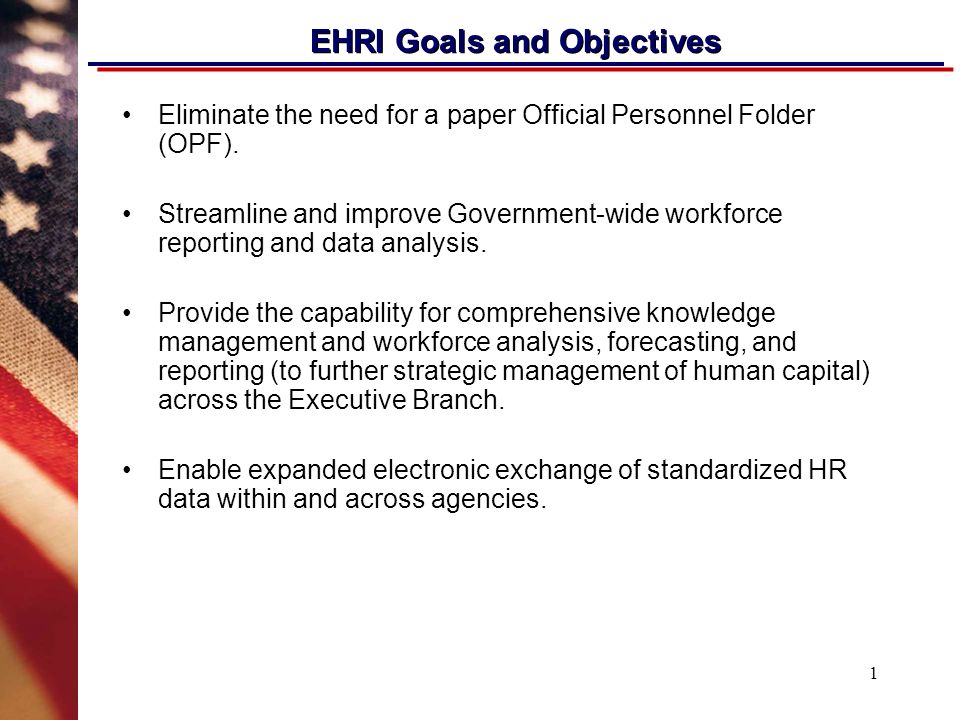 EHRI Goals and Objectives

• Eliminate the need for a paper Official Personnel Folder (OPF).

• Streamline and improve Government-wide workforce reporting and data analysis.

• Provide the capability for comprehensive knowledge management and workforce analysis, forecasting, and reporting (to further strategic management of human capital) across the Executive Branch.

• Enable expanded electronic exchange of standardized HR data within and across agencies.

1